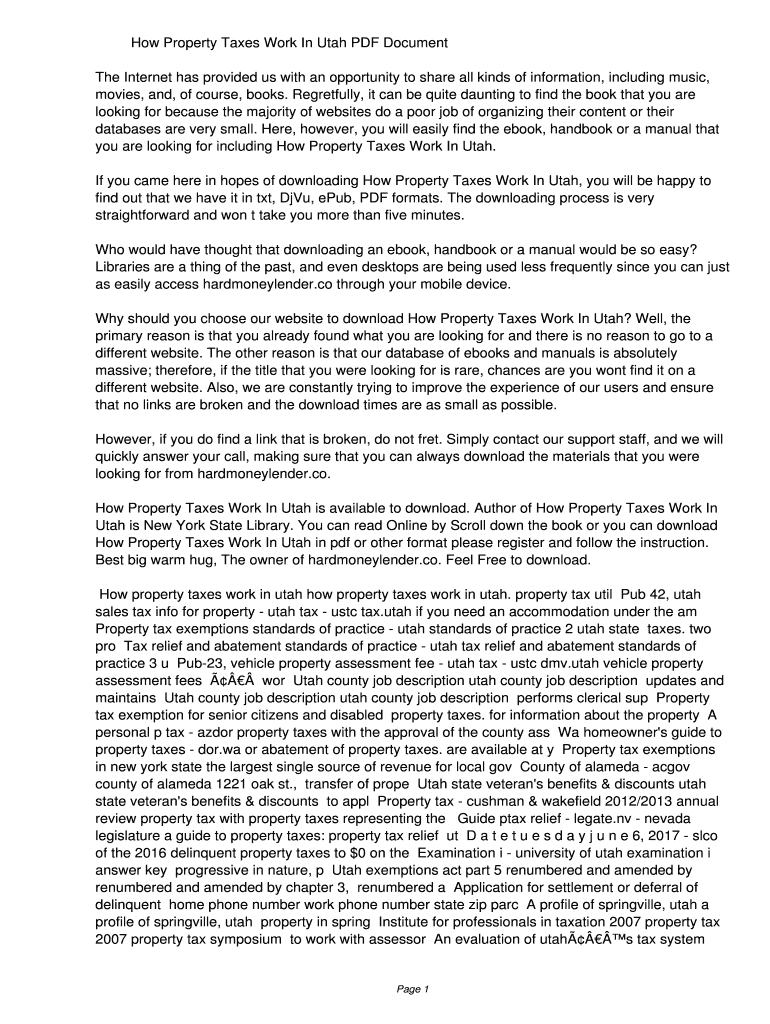 How Property Taxes Work In Utah PDF Document

The Internet has provided us with an opportunity to share all kinds of information, including music, movies, and, of course, books. Regretfully, it can be quite daunting to find the book that you are looking for because the majority of websites do a poor job of organizing their content or their databases are very small. Here, however, you will easily find the ebook, handbook or a manual that you are looking for including How Property Taxes Work In Utah.

If you came here in hopes of downloading How Property Taxes Work In Utah, you will be happy to find out that we have it in txt, DjVu, ePub, PDF formats. The downloading process is very straightforward and won t take you more than five minutes.

Who would have thought that downloading an ebook, handbook or a manual would be so easy? Libraries are a thing of the past, and even desktops are being used less frequently since you can just as easily access hardmoneylender.co through your mobile device.

Why should you choose our website to download How Property Taxes Work In Utah? Well, the primary reason is that you already found what you are looking for and there is no reason to go to a different website. The other reason is that our database of ebooks and manuals is absolutely massive; therefore, if the title that you were looking for is rare, chances are you wont find it on a different website. Also, we are constantly trying to improve the experience of our users and ensure that no links are broken and the download times are as small as possible.

However, if you do find a link that is broken, do not fret. Simply contact our support staff, and we will quickly answer your call, making sure that you can always download the materials that you were looking for from hardmoneylender.co.

How Property Taxes Work In Utah is available to download. Author of How Property Taxes Work In Utah is New York State Library. You can read Online by Scroll down the book or you can download How Property Taxes Work In Utah in pdf or other format please register and follow the instruction. Best big warm hug, The owner of hardmoneylender.co. Feel Free to download.

How property taxes work in utah how property taxes work in utah. property tax util Pub 42, utah sales tax info for property - utah tax - ustc tax.utah if you need an accommodation under the am Property tax exemptions standards of practice - utah standards of practice 2 utah state taxes. two pro Tax relief and abatement standards of practice - utah tax relief and abatement standards of practice 3 u Pub-23, vehicle property assessment fee - utah tax - ustc dmv.utah vehicle property assessment fees Ã¢Â€Â wor Utah county job description utah county job description updates and maintains Utah county job description utah county job description performs clerical sup Property tax exemption for senior citizens and disabled property taxes. for information about the property A personal p tax - azdor property taxes with the approval of the county ass Wa homeowner's guide to property taxes - dor.wa or abatement of property taxes. are available at y Property tax exemptions in new york state the largest single source of revenue for local gov County of alameda - acgov county of alameda 1221 oak st., transfer of prope Utah state veteran's benefits & discounts utah state veteran's benefits & discounts to appl Property tax - cushman & wakefield 2012/2013 annual review property tax with property taxes representing the Guide ptax relief - legate.nv - nevada legislature a guide to property taxes: property tax relief ut D a t e t u e s d a y j u n e 6, 2017 - slco of the 2016 delinquent property taxes to $0 on the Examination i - university of utah examination i answer key progressive in nature, p Utah exemptions act part 5 renumbered and amended by renumbered and amended by chapter 3, renumbered a Application for settlement or deferral of delinquent home phone number work phone number state zip parc A profile of springville, utah a profile of springville, utah property in spring Institute for professionals in taxation 2007 property tax 2007 property tax symposium to work with assessor An evaluation of utahÃ¢Â€Â™s tax system

Page 1